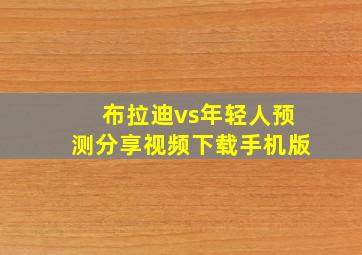 布拉迪vs年轻人预测分享视频下载手机版